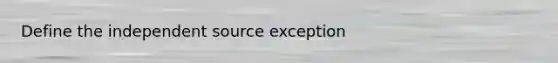 Define the independent source exception